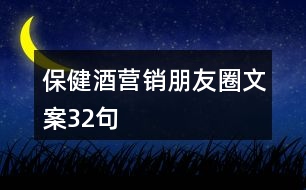 保健酒营销朋友圈文案32句